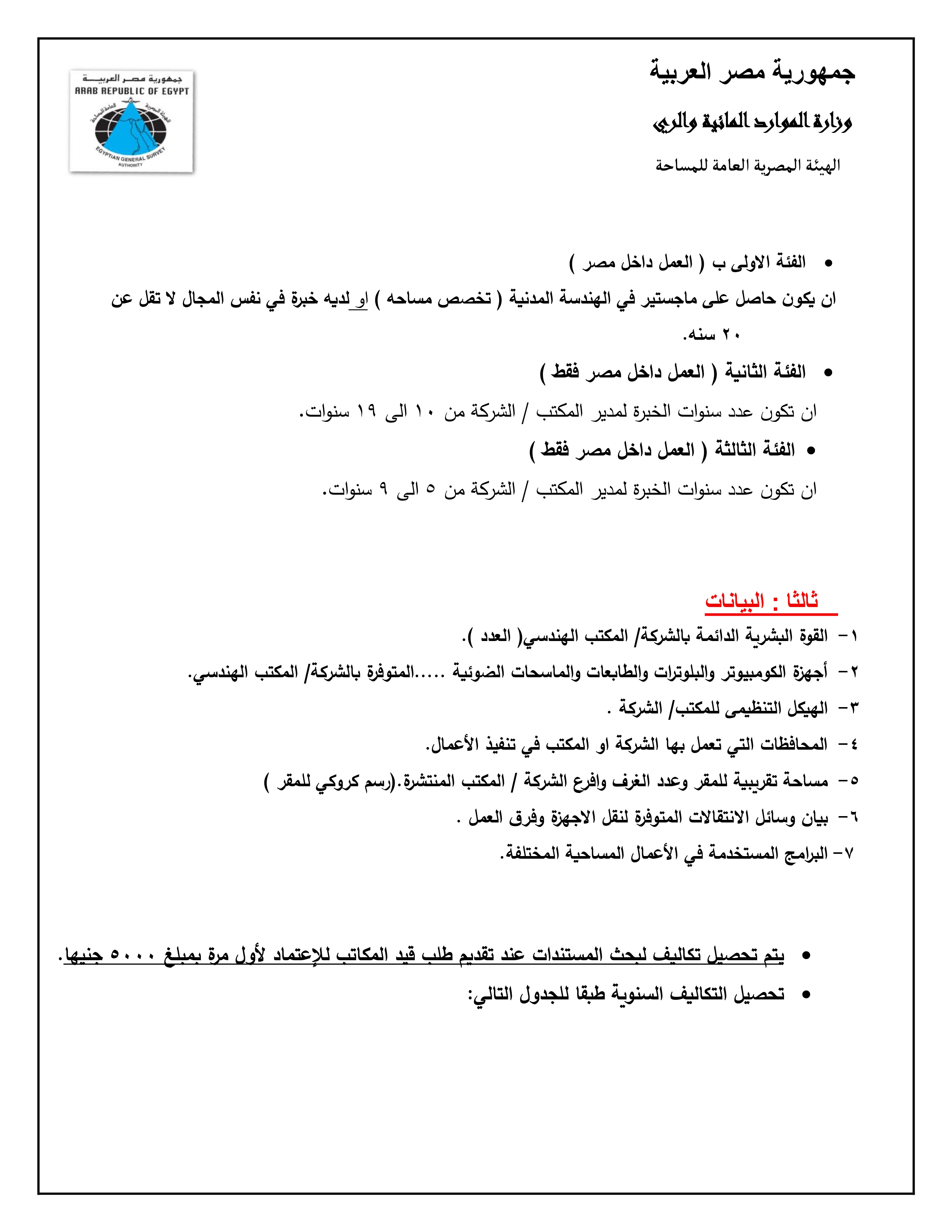 جمهورية مصر العربية

وزارة الموارد المائية والري

الهيئة المصرية العامة للمساحة

جمهورية مصر العربية
ARAB REPUBLIC OF EGYPT
الهيئة المصرية العامة للمساحة
EGYPTIAN GENERAL SURVEY AUTHORITY

• الفئة الاولى ب ( العمل داخل مصر )

ان يكون حاصل على ماجستير في الهندسة المدنية ( تخصص مساحه ) او لديه خبرة في نفس المجال لا تقل عن ٢٠ سنه.

• الفئة الثانية ( العمل داخل مصر فقط )

ان تكون عدد سنوات الخبرة لمدير المكتب / الشركة من ١٠ الى ١٩ سنوات.

• الفئة الثالثة ( العمل داخل مصر فقط )

ان تكون عدد سنوات الخبرة لمدير المكتب / الشركة من ٥ الى ٩ سنوات.

ثالثا : البيانات

١- القوة البشرية الدائمة بالشركة/ المكتب الهندسي( العدد ).
٢- أجهزة الكومبيوتر والبلوترات والطابعات والماسحات الضوئية .....المتوفرة بالشركة/ المكتب الهندسي.
٣- الهيكل التنظيمى للمكتب/ الشركة .
٤- المحافظات التي تعمل بها الشركة او المكتب في تنفيذ الأعمال.
٥- مساحة تقريبية للمقر وعدد الغرف وافرع الشركة / المكتب المنتشرة.(رسم كروكي للمقر )
٦- بيان وسائل الانتقالات المتوفرة لنقل الاجهزة وفرق العمل .
٧- البرامج المستخدمة في الأعمال المساحية المختلفة.

• يتم تحصيل تكاليف لبحث المستندات عند تقديم طلب قيد المكاتب للإعتماد لأول مرة بمبلغ ٥٠٠٠ جنيها.
• تحصيل التكاليف السنوية طبقا للجدول التالي: